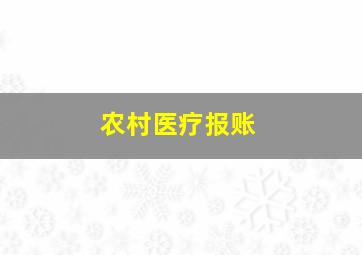 农村医疗报账